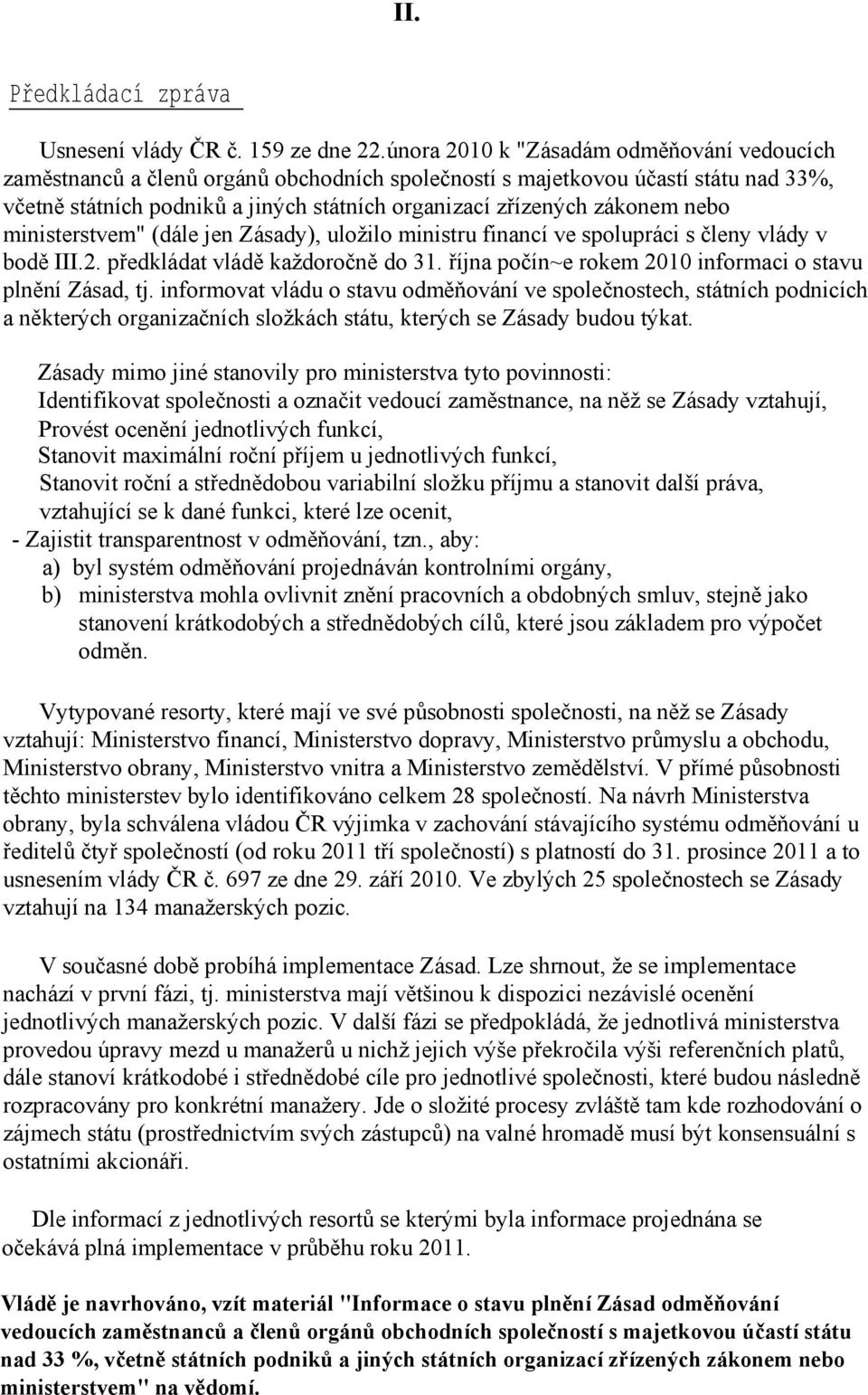 II.

Předkládací zpráva

Usnesení vlády ČR č. 159 ze dne 22.února 2010 k "Zásadám odměňování vedoucích zaměstnanců a členů orgánů obchodních společností s majetkovou účastí státu nad 33%, včetně státních podniků a jiných státních organizací zřízených zákonem nebo ministerstvem" (dále jen Zásady), uložilo ministru financí ve spolupráci s členy vlády v bodě III.2. předkládat vládě každoročně do 31. října počín~e rokem 2010 informaci o stavu plnění Zásad, tj. informovat vládu o stavu odměňování ve společnostech, státních podnicích a některých organizačních složkách státu, kterých se Zásady budou týkat.

Zásady mimo jiné stanovily pro ministerstva tyto povinnosti:
Identifikovat společnosti a označit vedoucí zaměstnance, na něž se Zásady vztahují,
Provést ocenění jednotlivých funkcí,
Stanovit maximální roční příjem u jednotlivých funkcí,
Stanovit roční a střednědobou variabilní složku příjmu a stanovit další práva, vztahující se k dané funkci, které lze ocenit,
- Zajistit transparentnost v odměňování, tzn., aby:
a) byl systém odměňování projednáván kontrolními orgány,
b) ministerstva mohla ovlivnit znění pracovních a obdobných smluv, stejně jako stanovení krátkodobých a střednědobých cílů, které jsou základem pro výpočet odměn.

Vytypované resorty, které mají ve své působnosti společnosti, na něž se Zásady vztahují: Ministerstvo financí, Ministerstvo dopravy, Ministerstvo průmyslu a obchodu, Ministerstvo obrany, Ministerstvo vnitra a Ministerstvo zemědělství. V přímé působnosti těchto ministerstev bylo identifikováno celkem 28 společností. Na návrh Ministerstva obrany, byla schválena vládou ČR výjimka v zachování stávajícího systému odměňování u ředitelů čtyř společností (od roku 2011 tří společností) s platností do 31. prosince 2011 a to usnesením vlády ČR č. 697 ze dne 29. září 2010. Ve zbylých 25 společnostech se Zásady vztahují na 134 manažerských pozic.

V současné době probíhá implementace Zásad. Lze shrnout, že se implementace nachází v první fázi, tj. ministerstva mají většinou k dispozici nezávislé ocenění jednotlivých manažerských pozic. V další fázi se předpokládá, že jednotlivá ministerstva provedou úpravy mezd u manažerů u nichž jejich výše překročila výši referenčních platů, dále stanoví krátkodobé i střednědobé cíle pro jednotlivé společnosti, které budou následně rozpracovány pro konkrétní manažery. Jde o složité procesy zvláště tam kde rozhodování o zájmech státu (prostřednictvím svých zástupců) na valné hromadě musí být konsensuální s ostatními akcionáři.

Dle informací z jednotlivých resortů se kterými byla informace projednána se očekává plná implementace v průběhu roku 2011.

Vládě je navrhováno, vzít materiál "Informace o stavu plnění Zásad odměňování vedoucích zaměstnanců a členů orgánů obchodních společností s majetkovou účastí státu nad 33 %, včetně státních podniků a jiných státních organizací zřízených zákonem nebo ministerstvem" na vědomí.